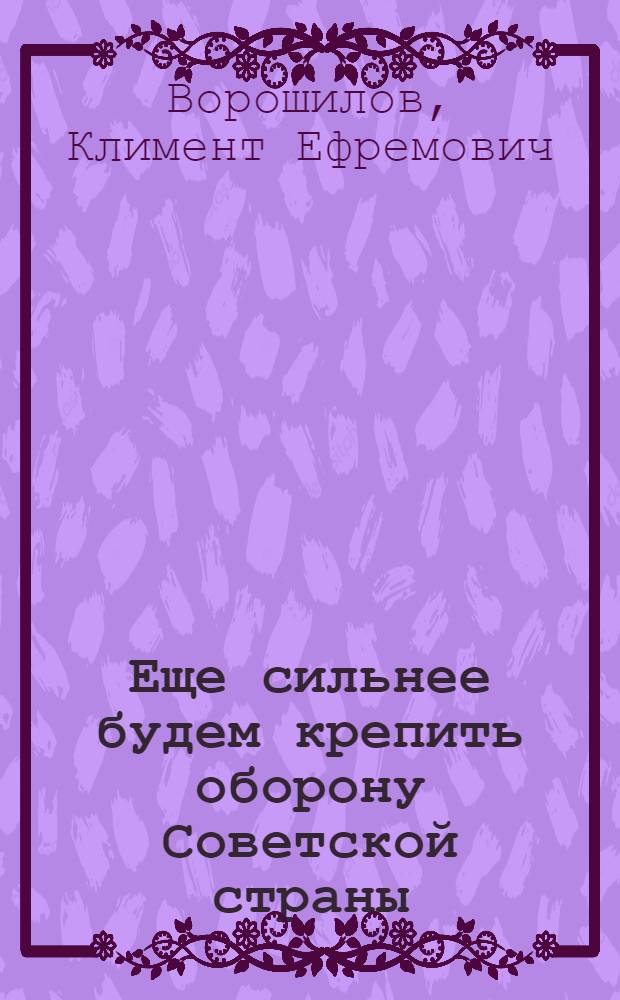 Ворошилов, Климент Ефремович

Еще сильнее будем крепить оборону Советской страны